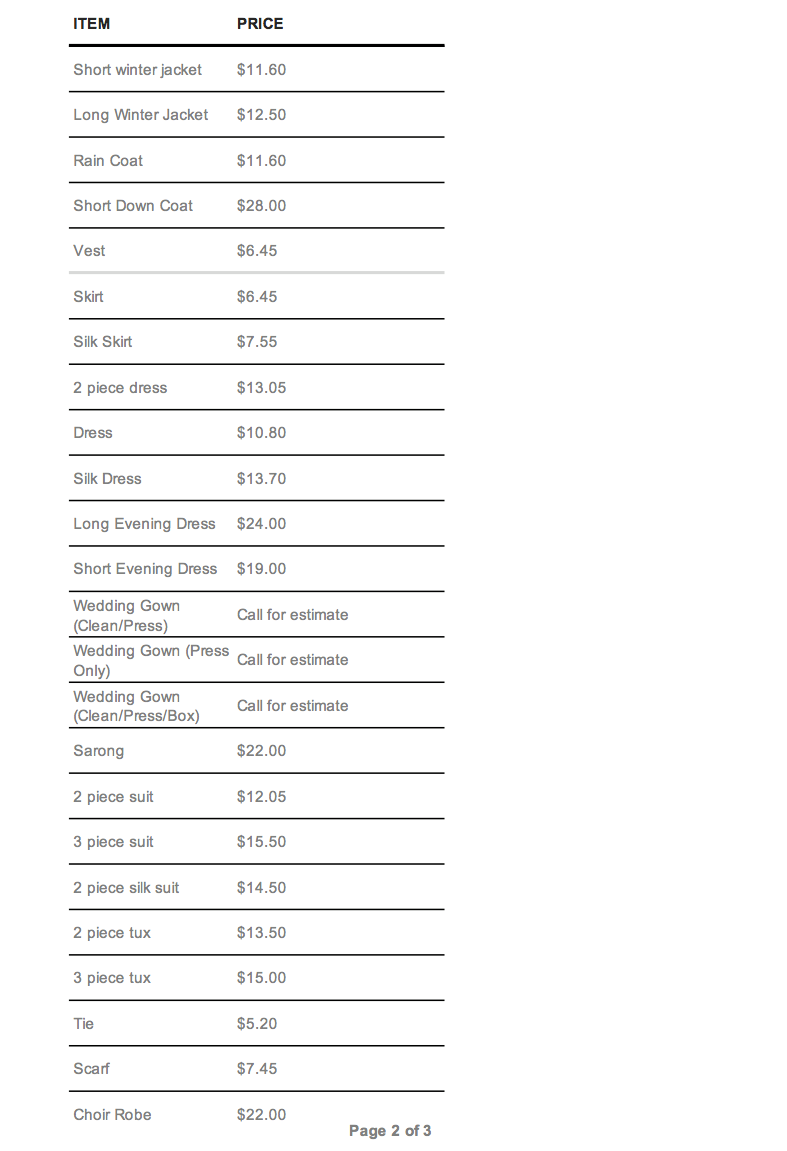 | ITEM | PRICE |
|---|---|
| Short winter jacket | \$11.60 |
| Long Winter Jacket | \$12.50 |
| Rain Coat | \$11.60 |
| Short Down Coat | \$28.00 |
| Vest | \$6.45 |
| Skirt | \$6.45 |
| Silk Skirt | \$7.55 |
| 2 piece dress | \$13.05 |
| Dress | \$10.80 |
| Silk Dress | \$13.70 |
| Long Evening Dress | \$24.00 |
| Short Evening Dress | \$19.00 |
| Wedding Gown (Clean/Press) | Call for estimate |
| Wedding Gown (Press Only) | Call for estimate |
| Wedding Gown (Clean/Press/Box) | Call for estimate |
| Sarong | \$22.00 |
| 2 piece suit | \$12.05 |
| 3 piece suit | \$15.50 |
| 2 piece silk suit | \$14.50 |
| 2 piece tux | \$13.50 |
| 3 piece tux | \$15.00 |
| Tie | \$5.20 |
| Scarf | \$7.45 |
| Choir Robe | \$22.00 |

Page 2 of 3